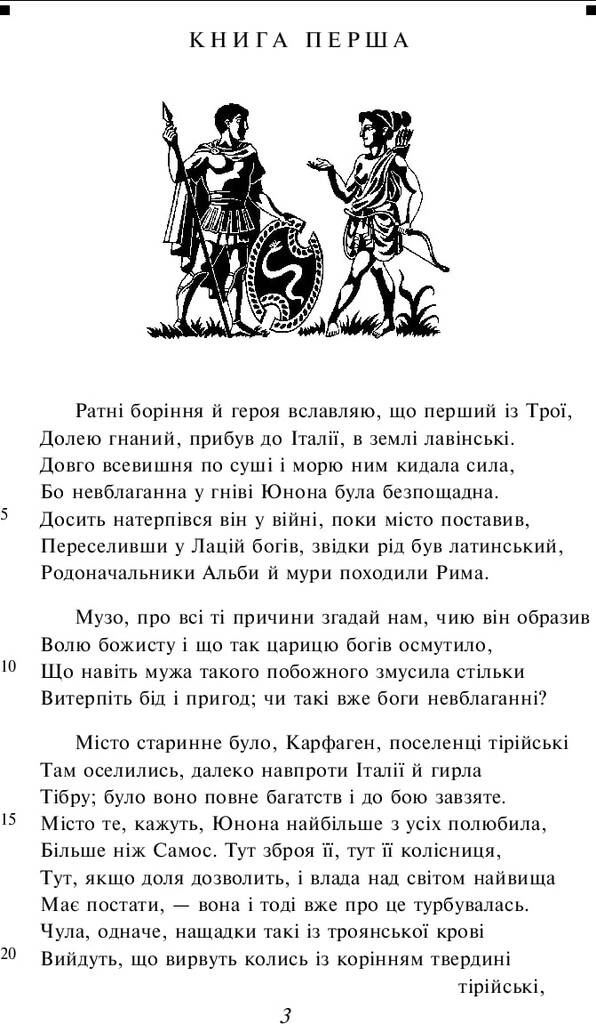 КНИГА ПЕРША

Ратні боріння й героя вславляю, що перший із Трої,
Долею гнаний, прибув до Італії, в землі лавінські.
Довго всевишня по суші і морю ним кидала сила,
Бо невблаганна у гніві Юнона була безпощадна.
5 Досить натерпівся він у війні, поки місто поставив,
Переселивши у Лацій богів, звідки рід був латинський,
Родоначальники Альби й мури походили Рима.

Музо, про всі ті причини згадай нам, чию він образив
Волю божисту і що так царицю богів осмутило,
10 Що навіть мужа такого побожного змусила стільки
Витерпіть бід і пригод; чи такі вже боги невблаганні?

Місто старинне було, Карфаген, поселенці тірійські
Там оселились, далеко навпроти Італії й гирла
Тібру; було воно повне багатств і до бою завзяте.
15 Місто те, кажуть, Юнона найбільше з усіх полюбила,
Більше ніж Самос. Тут зброя її, тут її колісниця,
Тут, якщо доля дозволить, і влада над світом найвища
Має постати, — вона і тоді вже про це турбувалась.
Чула, одначе, нащадки такі із троянської крові
20 Вийдуть, що вирвуть колись із корінням твердині тірійські,

3